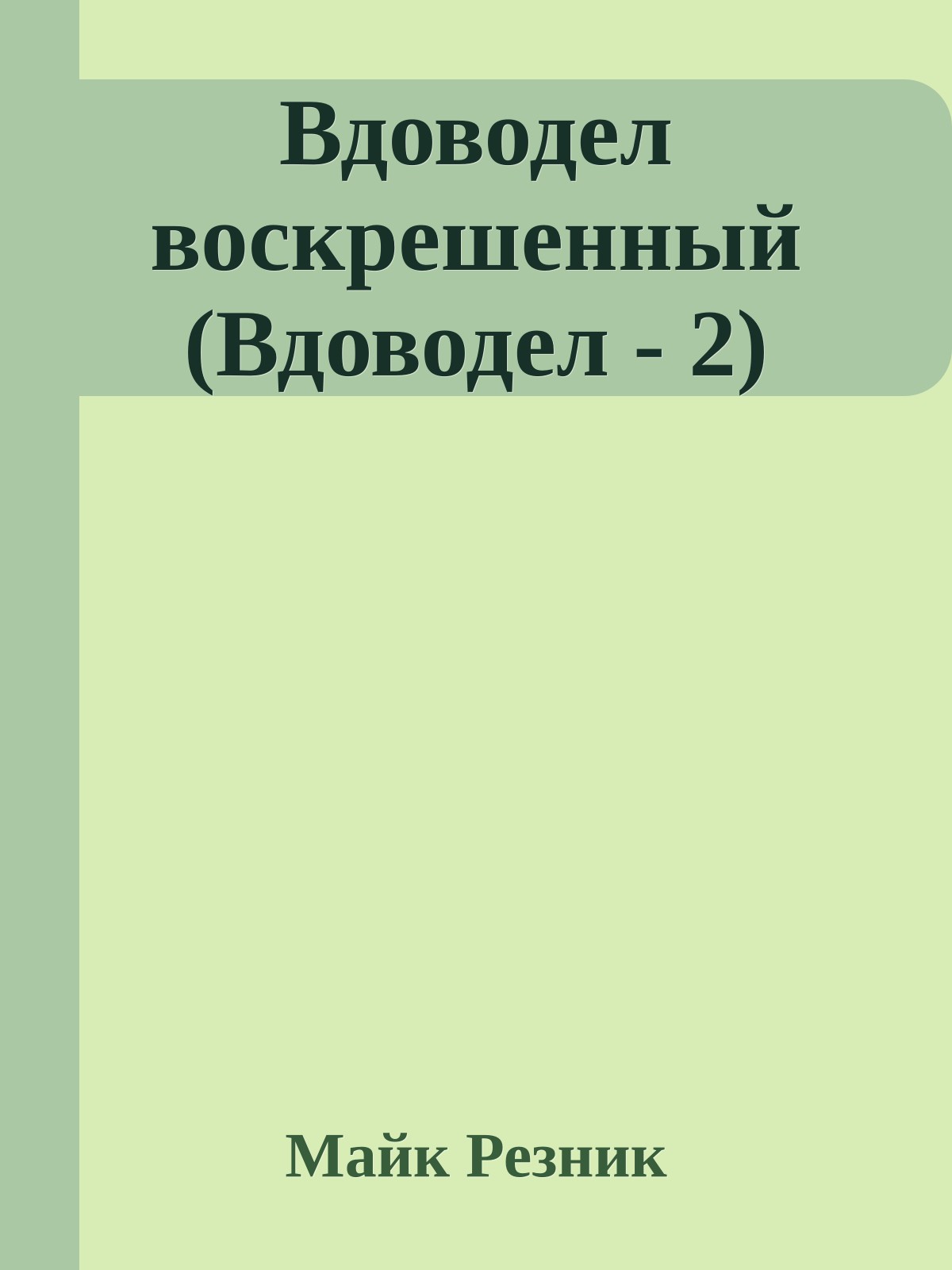 Вдоводел воскрешенный (Вдоводел - 2)

Майк Резник